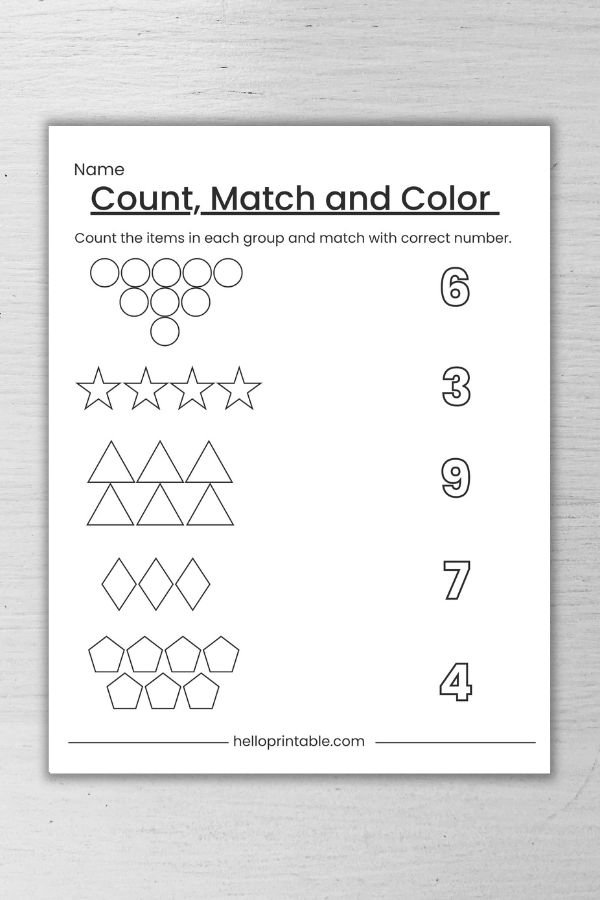 Name

Count, Match and Color

Count the items in each group and match with correct number.

6

3

9

7

4

helloprintable.com